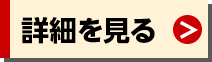 詳細を見る >